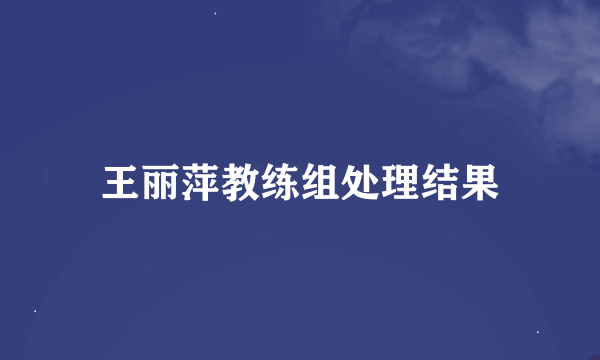 王丽萍教练组处理结果